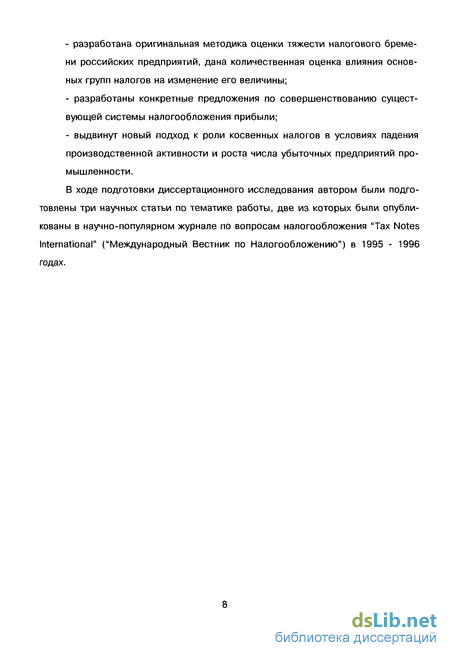 - разработана оригинальная методика оценки тяжести налогового бремени российских предприятий, дана количественная оценка влияния основных групп налогов на изменение его величины;

- разработаны конкретные предложения по совершенствованию существующей системы налогообложения прибыли;

- выдвинут новый подход к роли косвенных налогов в условиях падения производственной активности и роста числа убыточных предприятий промышленности.

В ходе подготовки диссертационного исследования автором были подготовлены три научных статьи по тематике работы, две из которых были опубликованы в научно-популярном журнале по вопросам налогообложения "Tax Notes International" ("Международный Вестник по Налогообложению") в 1995 - 1996 годах.

8

dsLib.net
библиотека диссертаций